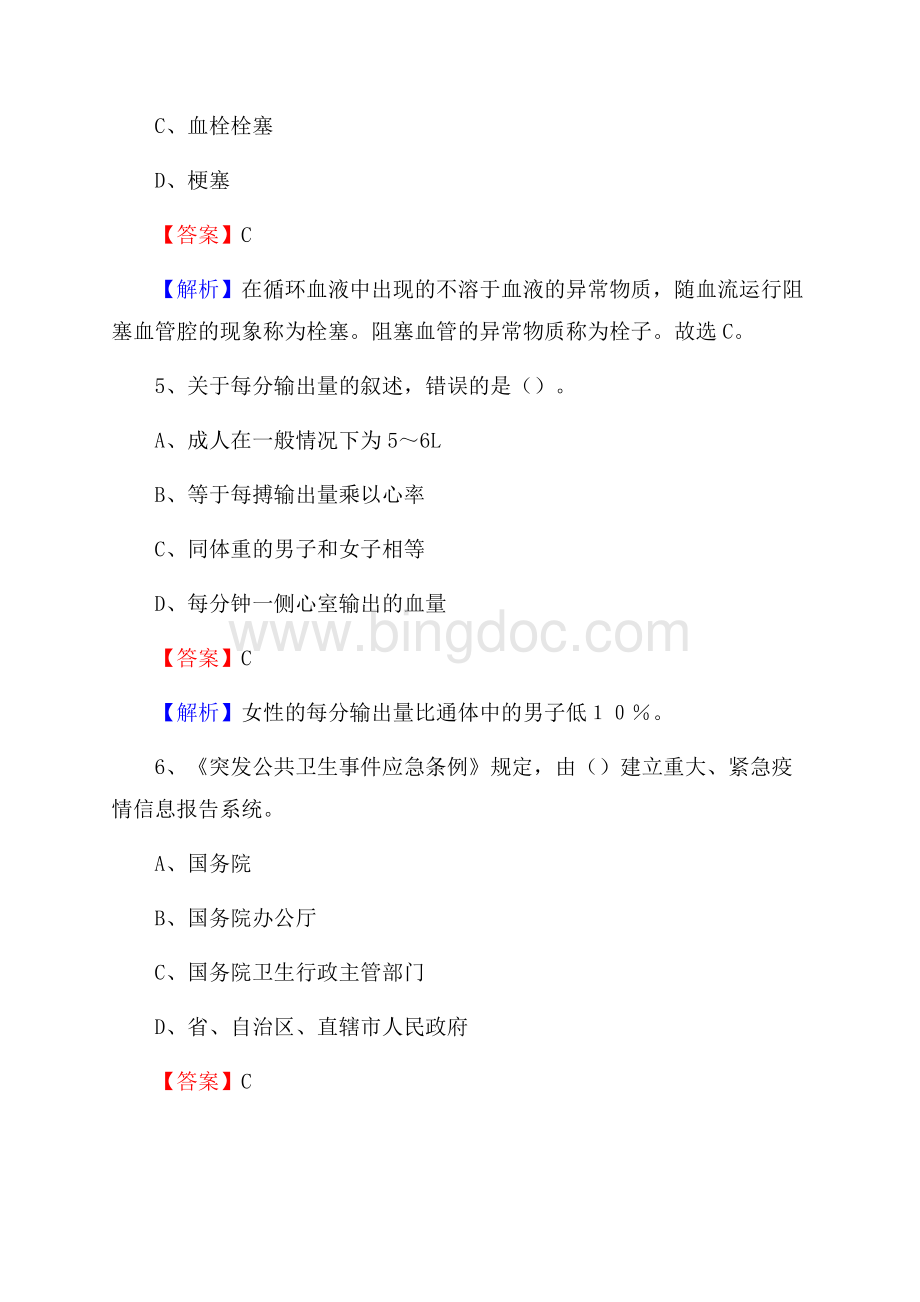 C、血栓栓塞

D、梗塞

【答案】C

【解析】在循环血液中出现的不溶于血液的异常物质，随血流运行阻塞血管腔的现象称为栓塞。阻塞血管的异常物质称为栓子。故选C。

5、关于每分输出量的叙述，错误的是（）。

A、成人在一般情况下为5～6L

B、等于每搏输出量乘以心率

C、同体重的男子和女子相等

D、每分钟一侧心室输出的血量

www.bingdoc.com

【答案】C

【解析】女性的每分输出量比通体中的男子低１０％。

6、《突发公共卫生事件应急条例》规定，由（）建立重大、紧急疫情信息报告系统。

A、国务院

B、国务院办公厅

C、国务院卫生行政主管部门

D、省、自治区、直辖市人民政府

【答案】C